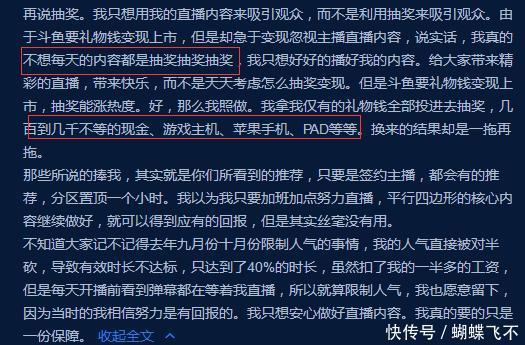 再说抽奖。我只想用我的直播内容来吸引观众，而不是利用抽奖来吸引观众。由于斗鱼要礼物钱变现上市，但是却急于变现忽视主播直播内容，说实话，我真的不想每天的内容都是抽奖抽奖抽奖，我只想好好的播好我的内容。给大家带来精彩的直播，带来快乐，而不是天天考虑怎么抽奖变现。但是斗鱼要礼物钱变现上市，抽奖能涨热度。好，那么我照做。我拿我仅有的礼物钱全部投进去抽奖，几百到几千不等的现金、游戏主机、苹果手机、PAD等等。换来的结果却是一拖再拖。

那些所说的捧我，其实就是你们所看到的推荐，只要是签约主播，都会有的推荐，分区置顶一个小时。我以为我只要加班加点努力直播，平行四边形的核心内容继续做好，就可以得到应有的回报，但是其实丝毫没有用。

不知道大家记不记得去年九月份十月份限制人气的事情，我的人气直接被对半砍，导致有效时长不达标，只达到了40%的时长，虽然扣了我的一半多的工资，但是每天开播前看到弹幕都在等着我直播，所以就算限制人气，我也愿意留下，因为当时的我相信努力是有回报的。我只想安心做好直播内容。我真的要的只是一份保障。 收起全文

快传号 / 蝴蝶飞不